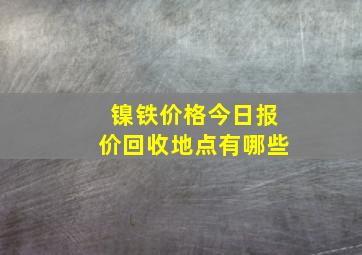 镍铁价格今日报价回收地点有哪些